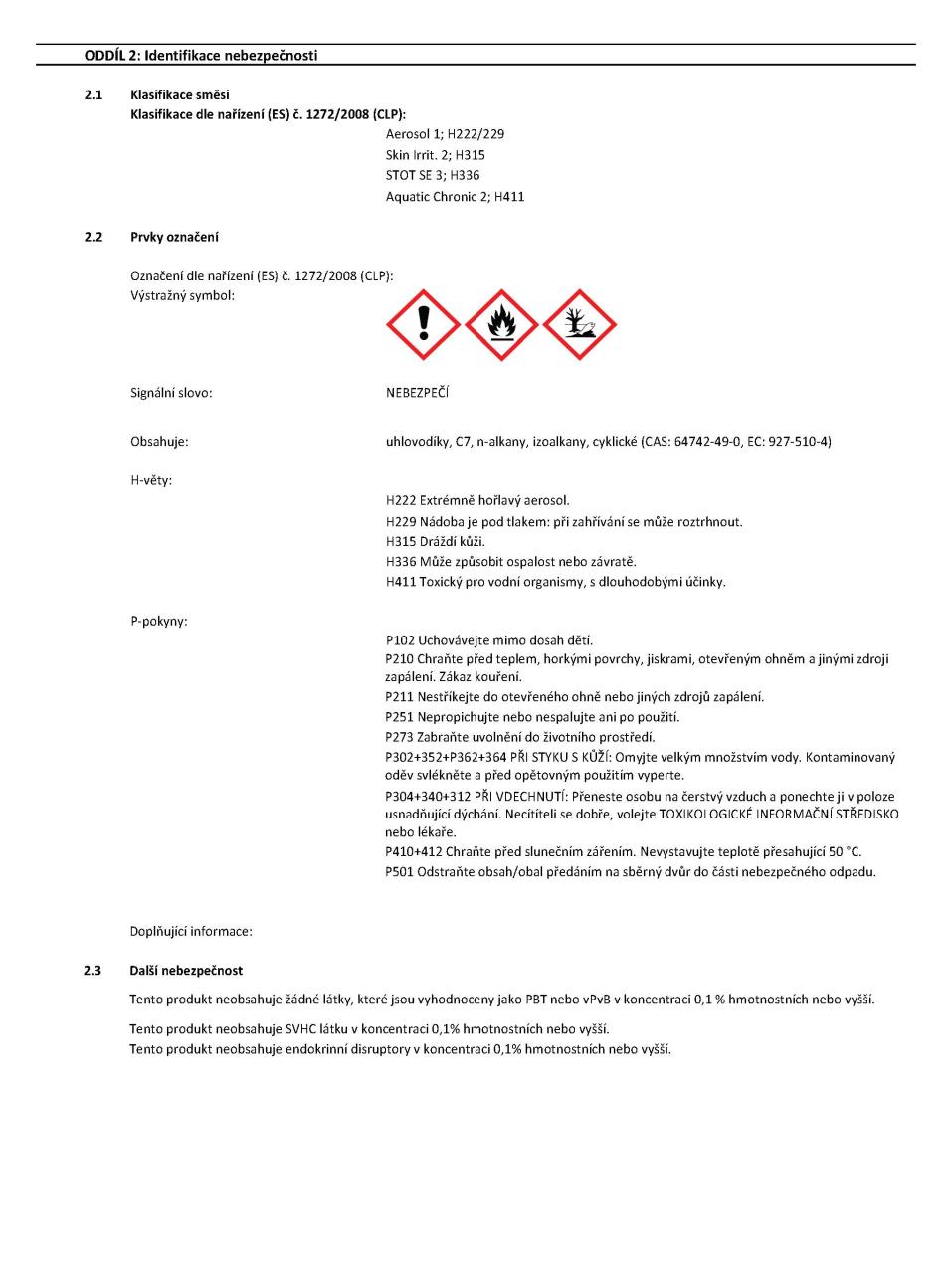 ODDÍL 2: Identifikace nebezpečnosti

2.1 Klasifikace směsi
Klasifikace dle nařízení (ES) č. 1272/2008 (CLP):
Aerosol 1; H222/229
Skin Irrit. 2; H315
STOT SE 3; H336
Aquatic Chronic 2; H411

2.2 Prvky označení

Označení dle nařízení (ES) č. 1272/2008 (CLP):
Výstražný symbol:

Signální slovo: NEBEZPEČÍ

Obsahuje: uhlovodíky, C7, n-alkany, izoalkany, cyklické (CAS: 64742-49-0, EC: 927-510-4)

H-věty:
H222 Extrémně hořlavý aerosol.
H229 Nádoba je pod tlakem: při zahřívání se může roztrhnout.
H315 Dráždí kůži.
H336 Může způsobit ospalost nebo závratě.
H411 Toxický pro vodní organismy, s dlouhodobými účinky.

P-pokyny:
P102 Uchovávejte mimo dosah dětí.
P210 Chraňte před teplem, horkými povrchy, jiskrami, otevřeným ohněm a jinými zdroji zapálení. Zákaz kouření.
P211 Nestříkejte do otevřeného ohně nebo jiných zdrojů zapálení.
P251 Nepropichujte nebo nespalujte ani po použití.
P273 Zabraňte uvolnění do životního prostředí.
P302+352+P362+364 PŘI STYKU S KŮŽÍ: Omyjte velkým množstvím vody. Kontaminovaný oděv svlékněte a před opětovným použitím vyperte.
P304+340+312 PŘI VDECHNUTÍ: Přeneste osobu na čerstvý vzduch a ponechte ji v poloze usnadňující dýchání. Necítíteli se dobře, volejte TOXIKOLOGICKÉ INFORMAČNÍ STŘEDISKO nebo lékaře.
P410+412 Chraňte před slunečním zářením. Nevystavujte teplotě přesahující 50 °C.
P501 Odstraňte obsah/obal předáním na sběrný dvůr do části nebezpečného odpadu.

Doplňující informace:

2.3 Další nebezpečnost
Tento produkt neobsahuje žádné látky, které jsou vyhodnoceny jako PBT nebo vPvB v koncentraci 0,1 % hmotnostních nebo vyšší.

Tento produkt neobsahuje SVHC látku v koncentraci 0,1% hmotnostních nebo vyšší.
Tento produkt neobsahuje endokrinní disruptory v koncentraci 0,1% hmotnostních nebo vyšší.